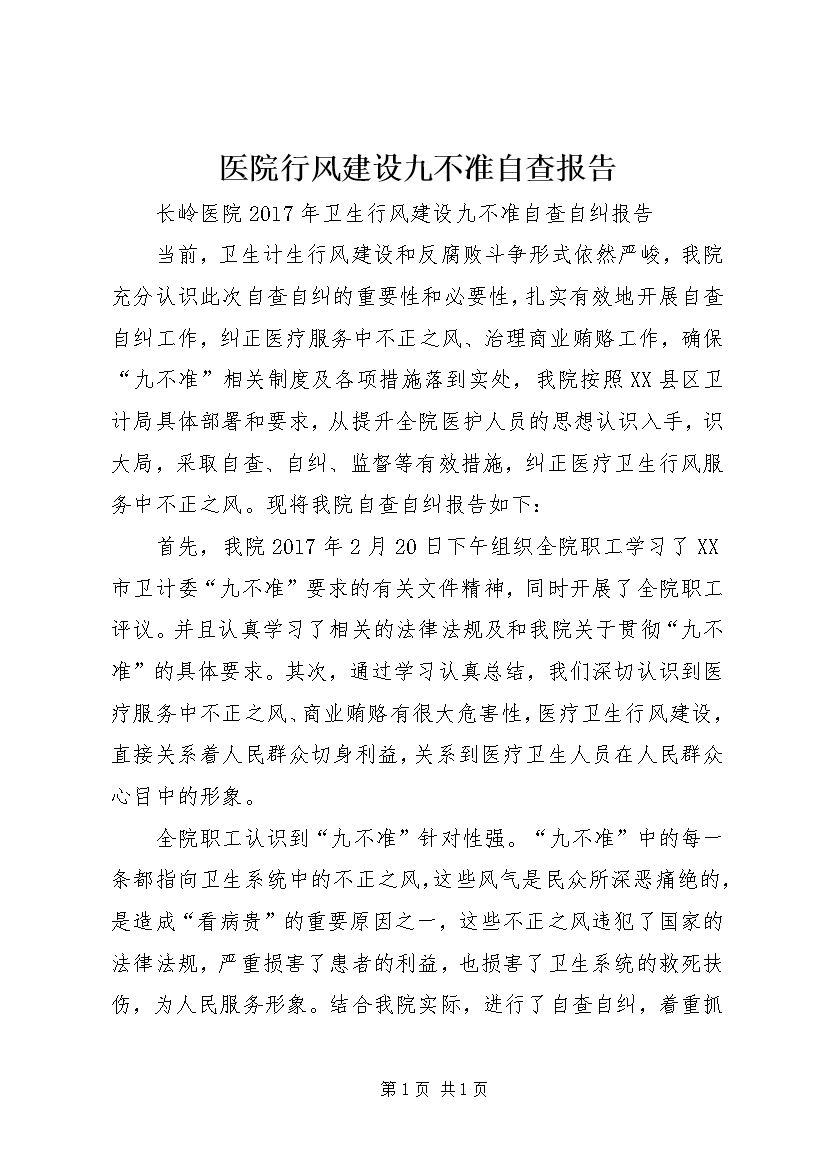 医院行风建设九不准自查报告

长岭医院2017年卫生行风建设九不准自查自纠报告

当前，卫生计生行风建设和反腐败斗争形式依然严峻，我院充分认识此次自查自纠的重要性和必要性，扎实有效地开展自查自纠工作，纠正医疗服务中不正之风、治理商业贿赂工作，确保“九不准”相关制度及各项措施落到实处，我院按照XX县区卫计局具体部署和要求，从提升全院医护人员的思想认识入手，识大局，采取自查、自纠、监督等有效措施，纠正医疗卫生行风服务中不正之风。现将我院自查自纠报告如下：

首先，我院2017年2月20日下午组织全院职工学习了XX市卫计委“九不准”要求的有关文件精神，同时开展了全院职工评议。并且认真学习了相关的法律法规及和我院关于贯彻“九不准”的具体要求。其次，通过学习认真总结，我们深切认识到医疗服务中不正之风、商业贿赂有很大危害性，医疗卫生行风建设，直接关系着人民群众切身利益，关系到医疗卫生人员在人民群众心目中的形象。

全院职工认识到“九不准”针对性强。“九不准”中的每一条都指向卫生系统中的不正之风，这些风气是民众所深恶痛绝的，是造成“看病贵”的重要原因之一，这些不正之风违犯了国家的法律法规，严重损害了患者的利益，也损害了卫生系统的救死扶伤，为人民服务形象。结合我院实际，进行了自查自纠，着重抓

第1页 共1页